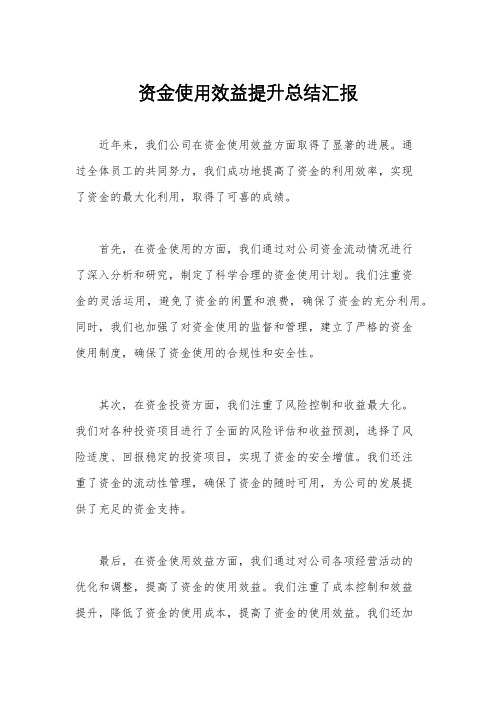 资金使用效益提升总结汇报

近年来，我们公司在资金使用效益方面取得了显著的进展。通过全体员工的共同努力，我们成功地提高了资金的利用效率，实现了资金的最大化利用，取得了可喜的成绩。

首先，在资金使用的方面，我们通过对公司资金流动情况进行了深入分析和研究，制定了科学合理的资金使用计划。我们注重资金的灵活运用，避免了资金的闲置和浪费，确保了资金的充分利用。同时，我们也加强了对资金使用的监督和管理，建立了严格的资金使用制度，确保了资金使用的合规性和安全性。

其次，在资金投资方面，我们注重了风险控制和收益最大化。我们对各种投资项目进行了全面的风险评估和收益预测，选择了风险适度、回报稳定的投资项目，实现了资金的安全增值。我们还注重了资金的流动性管理，确保了资金的随时可用，为公司的发展提供了充足的资金支持。

最后，在资金使用效益方面，我们通过对公司各项经营活动的优化和调整，提高了资金的使用效益。我们注重了成本控制和效益提升，降低了资金的使用成本，提高了资金的使用效益。我们还加